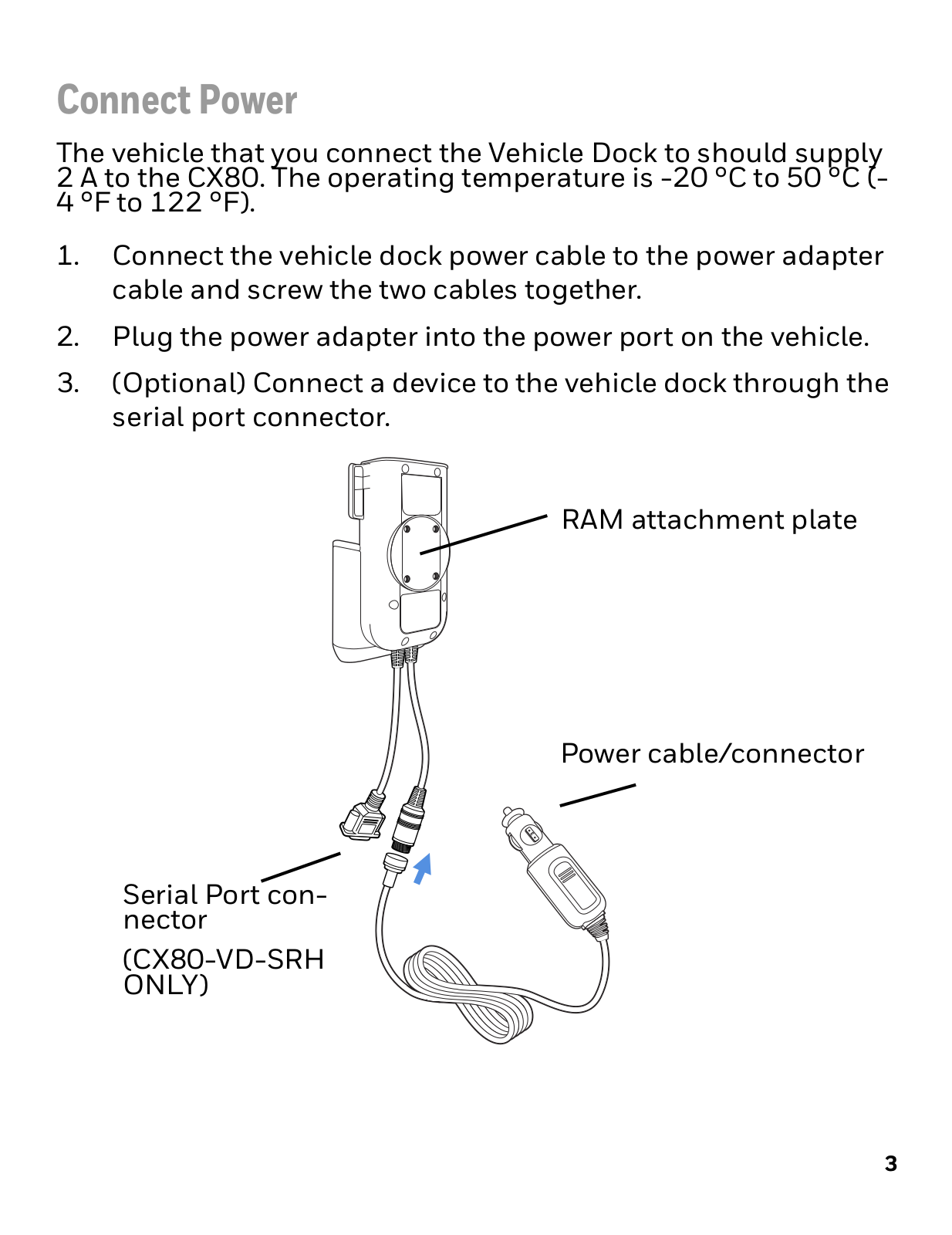 Connect Power

The vehicle that you connect the Vehicle Dock to should supply 2 A to the CX80. The operating temperature is -20 °C to 50 °C (-4 °F to 122 °F).

1. Connect the vehicle dock power cable to the power adapter cable and screw the two cables together.

2. Plug the power adapter into the power port on the vehicle.

3. (Optional) Connect a device to the vehicle dock through the serial port connector.

RAM attachment plate

Power cable/connector

Serial Port connector

(CX80-VD-SRH ONLY)

3